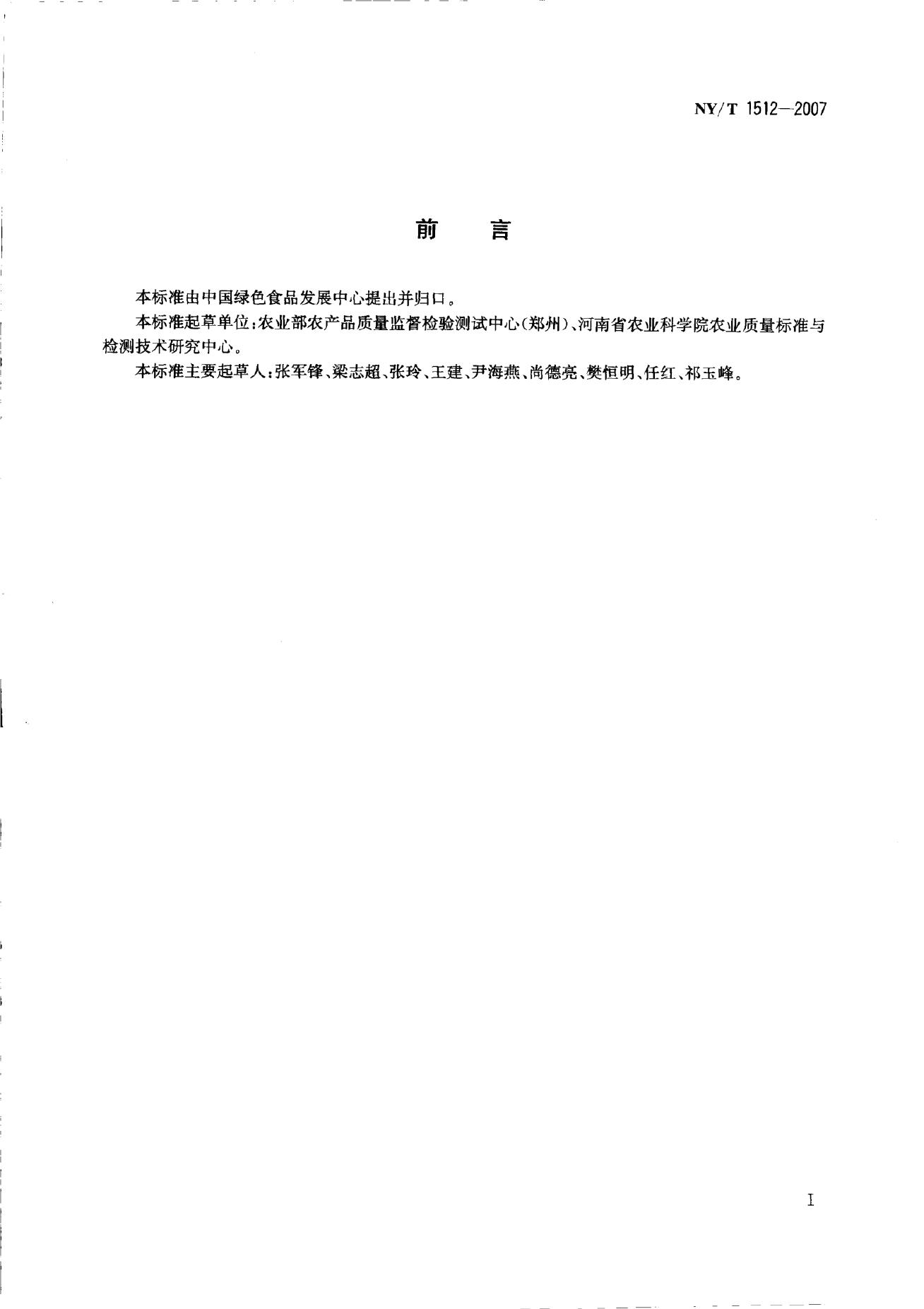 NY/T 1512—2007

前 言

本标准由中国绿色食品发展中心提出并归口。

本标准起草单位:农业部农产品质量监督检验测试中心(郑州)、河南省农业科学院农业质量标准与检测技术研究中心。

本标准主要起草人:张军锋、梁志超、张玲、王建、尹海燕、尚德亮、樊恒明、任红、祁玉峰。

I